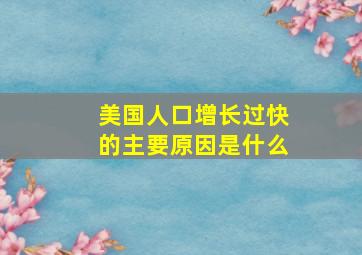 美国人口增长过快的主要原因是什么